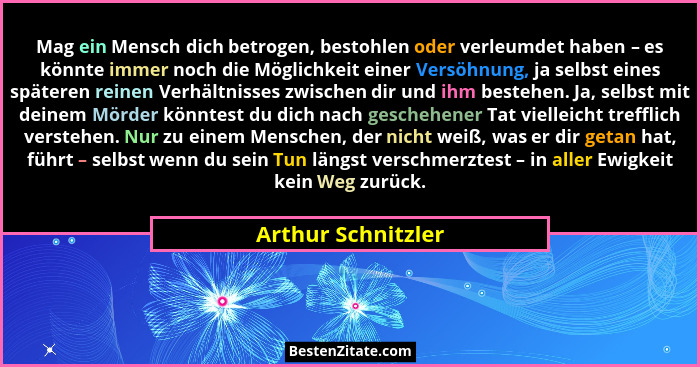 Mag ein Mensch dich betrogen, bestohlen oder verleumdet haben – es könnte immer noch die Möglichkeit einer Versöhnung, ja selbst eines späteren reinen Verhältnisses zwischen dir und ihm bestehen. Ja, selbst mit deinem Mörder könntest du dich nach geschehener Tat vielleicht trefflich verstehen. Nur zu einem Menschen, der nicht weiß, was er dir getan hat, führt – selbst wenn du sein Tun längst verschmerztest – in aller Ewigkeit kein Weg zurück.

Arthur Schnitzler

BestenZitate.com